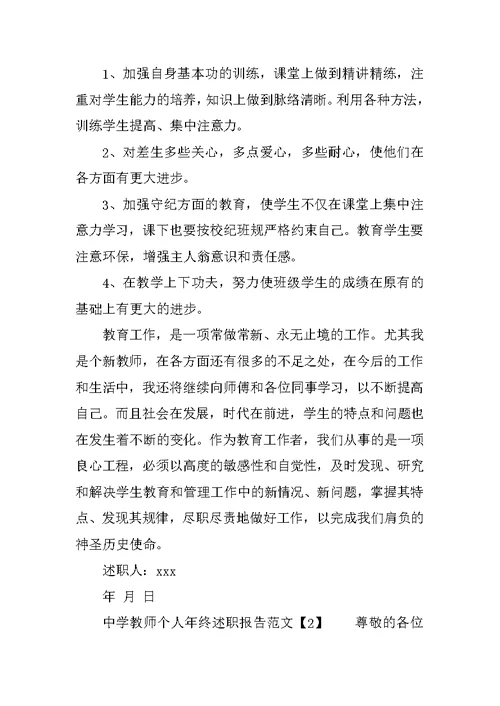 1、加强自身基本功的训练，课堂上做到精讲精练，注重对学生能力的培养，知识上做到脉络清晰。利用各种方法，训练学生提高、集中注意力。

2、对差生多些关心，多点爱心，多些耐心，使他们在各方面有更大进步。

3、加强守纪方面的教育，使学生不仅在课堂上集中注意力学习，课下也要按校纪班规严格约束自己。教育学生要注意环保，增强主人翁意识和责任感。

4、在教学上下功夫，努力使班级学生的成绩在原有的基础上有更大的进步。

教育工作，是一项常做常新、永无止境的工作。尤其我是个新教师，在各方面还有很多的不足之处，在今后的工作和生活中，我还将继续向师傅和各位同事学习，以不断提高自己。而且社会在发展，时代在前进，学生的特点和问题也在发生着不断的变化。作为教育工作者，我们从事的是一项良心工程，必须以高度的敏感性和自觉性，及时发现、研究和解决学生教育和管理工作中的新情况、新问题，掌握其特点、发现其规律，尽职尽责地做好工作，以完成我们肩负的神圣历史使命。

述职人：xxx

年 月 日

中学教师个人年终述职报告范文【2】 尊敬的各位